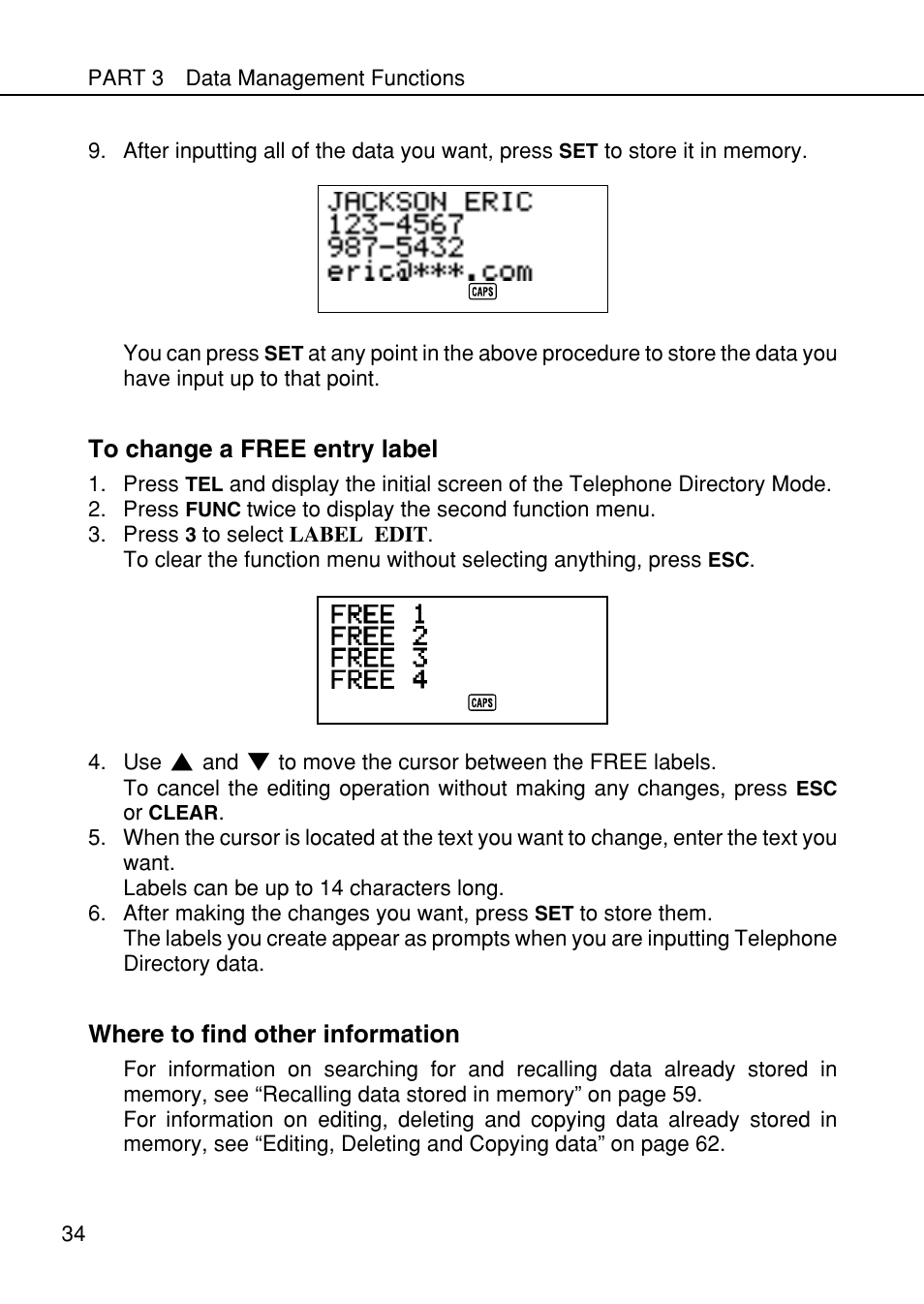 PART 3 Data Management Functions

9. After inputting all of the data you want, press SET to store it in memory.

JACKSON ERIC
123-4567
987-5432
eric@***.com
CAPS

You can press SET at any point in the above procedure to store the data you have input up to that point.

To change a FREE entry label

1. Press TEL and display the initial screen of the Telephone Directory Mode.
2. Press FUNC twice to display the second function menu.
3. Press 3 to select LABEL EDIT.
To clear the function menu without selecting anything, press ESC.

FREE 1
FREE 2
FREE 3
FREE 4
CAPS

4. Use ▲ and ▼ to move the cursor between the FREE labels.
To cancel the editing operation without making any changes, press ESC or CLEAR.
5. When the cursor is located at the text you want to change, enter the text you want.
Labels can be up to 14 characters long.
6. After making the changes you want, press SET to store them.
The labels you create appear as prompts when you are inputting Telephone Directory data.

Where to find other information

For information on searching for and recalling data already stored in memory, see “Recalling data stored in memory” on page 59.
For information on editing, deleting and copying data already stored in memory, see “Editing, Deleting and Copying data” on page 62.

34